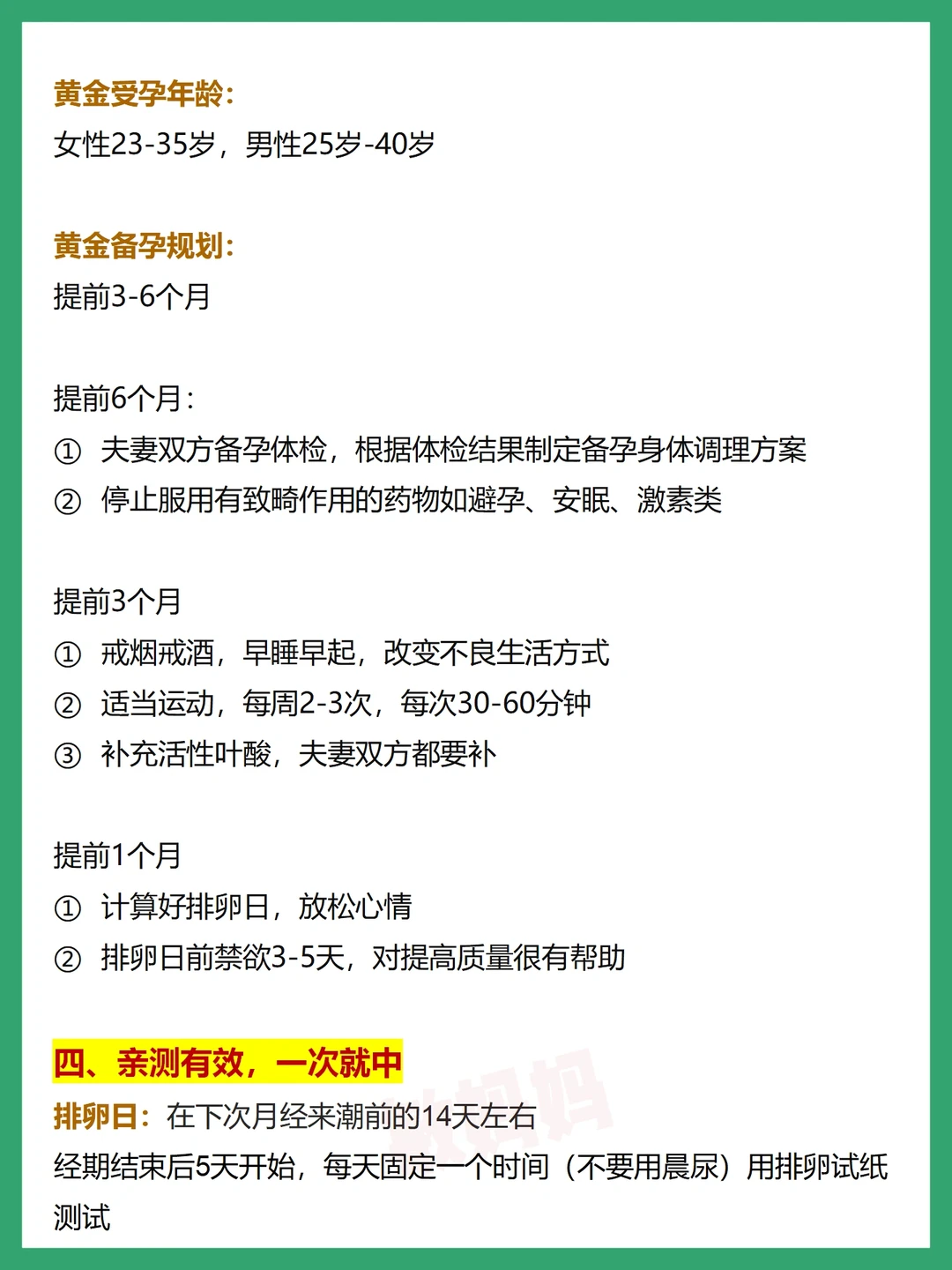 黄金受孕年龄:
女性23-35岁，男性25岁-40岁

黄金备孕规划:
提前3-6个月

提前6个月:
① 夫妻双方备孕体检，根据体检结果制定备孕身体调理方案
② 停止服用有致畸作用的药物如避孕、安眠、激素类

提前3个月
① 戒烟戒酒，早睡早起，改变不良生活方式
② 适当运动，每周2-3次，每次30-60分钟
③ 补充活性叶酸，夫妻双方都要补

提前1个月
① 计算好排卵日，放松心情
② 排卵日前禁欲3-5天，对提高质量很有帮助

四、亲测有效，一次就中
排卵日：在下次月经来潮前的14天左右
经期结束后5天开始，每天固定一个时间（不要用晨尿）用排卵试纸测试